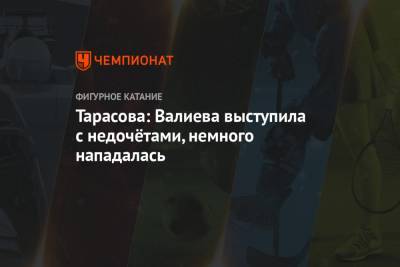 ЧЕМПИОНАТ

ФИГУРНОЕ КАТАНИЕ

Тарасова: Валиева выступила с недочётами, немного нападалась